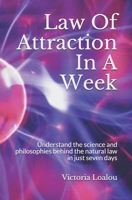 Law Of Attraction In A Week

Understand the science and philosophies behind the natural law in just seven days

Victoria Loalou